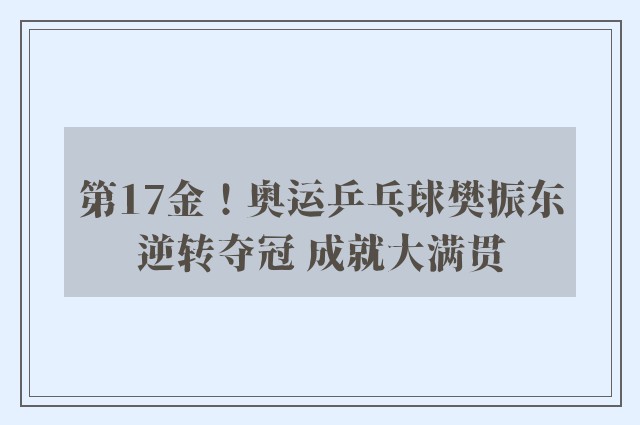 第17金！奥运乒乓球樊振东逆转夺冠 成就大满贯